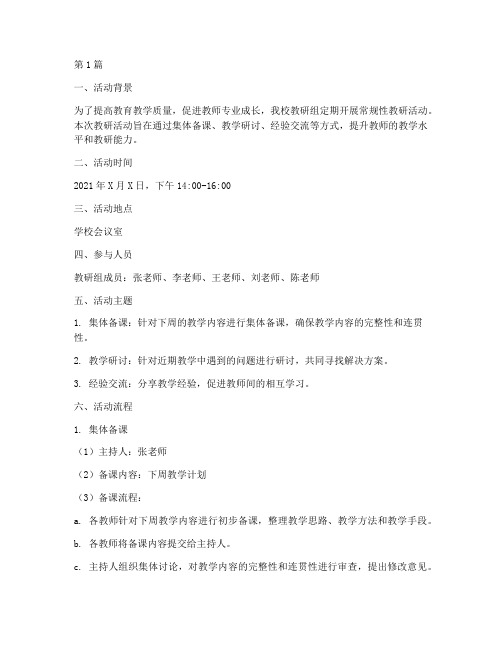 第1篇

一、活动背景

为了提高教育教学质量，促进教师专业成长，我校教研组定期开展常规性教研活动。本次教研活动旨在通过集体备课、教学研讨、经验交流等方式，提升教师的教学水平和教研能力。

二、活动时间

2021年X月X日，下午14:00-16:00

三、活动地点

学校会议室

四、参与人员

教研组成员：张老师、李老师、王老师、刘老师、陈老师

五、活动主题

1. 集体备课：针对下周的教学内容进行集体备课，确保教学内容的完整性和连贯性。

2. 教学研讨：针对近期教学中遇到的问题进行研讨，共同寻找解决方案。

3. 经验交流：分享教学经验，促进教师间的相互学习。

六、活动流程

1. 集体备课

（1）主持人：张老师

（2）备课内容：下周教学计划

（3）备课流程：

a. 各教师针对下周教学内容进行初步备课，整理教学思路、教学方法和教学手段。

b. 各教师将备课内容提交给主持人。

c. 主持人组织集体讨论，对教学内容的完整性和连贯性进行审查，提出修改意见。